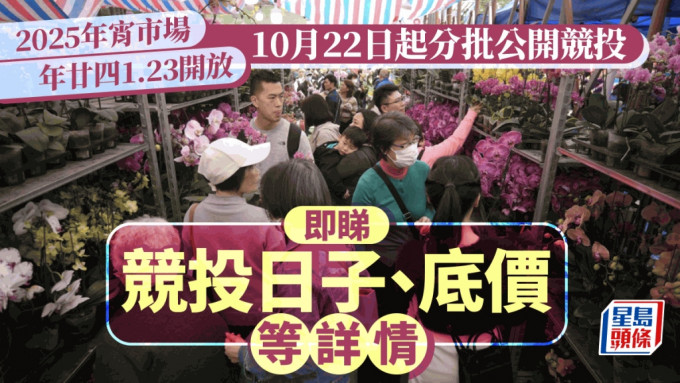 2025年宵市場
年廿四1.23開放
10月22日起分批公開競投

即睇
競投日子、底價
等詳情

星島頭條